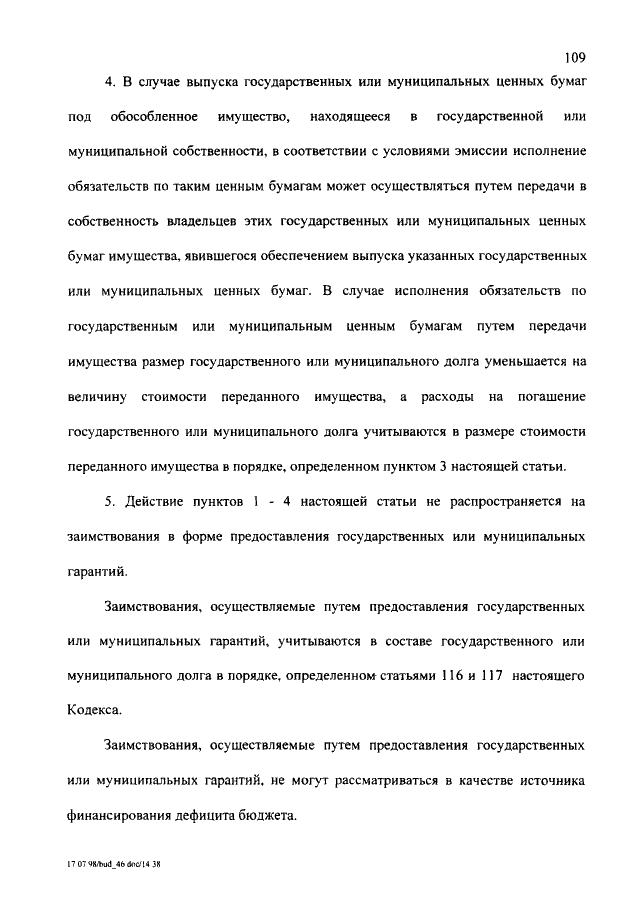 109

4. В случае выпуска государственных или муниципальных ценных бумаг под обособленное имущество, находящееся в государственной или муниципальной собственности, в соответствии с условиями эмиссии исполнение обязательств по таким ценным бумагам может осуществляться путем передачи в собственность владельцев этих государственных или муниципальных ценных бумаг имущества, явившегося обеспечением выпуска указанных государственных или муниципальных ценных бумаг. В случае исполнения обязательств по государственным или муниципальным ценным бумагам путем передачи имущества размер государственного или муниципального долга уменьшается на величину стоимости переданного имущества, а расходы на погашение государственного или муниципального долга учитываются в размере стоимости переданного имущества в порядке, определенном пунктом 3 настоящей статьи.

5. Действие пунктов 1 - 4 настоящей статьи не распространяется на заимствования в форме предоставления государственных или муниципальных гарантий.

Заимствования, осуществляемые путем предоставления государственных или муниципальных гарантий, учитываются в составе государственного или муниципального долга в порядке, определенном статьями 116 и 117 настоящего Кодекса.

Заимствования, осуществляемые путем предоставления государственных или муниципальных гарантий, не могут рассматриваться в качестве источника финансирования дефицита бюджета.

17 07 98/bud_46 doc/14 38